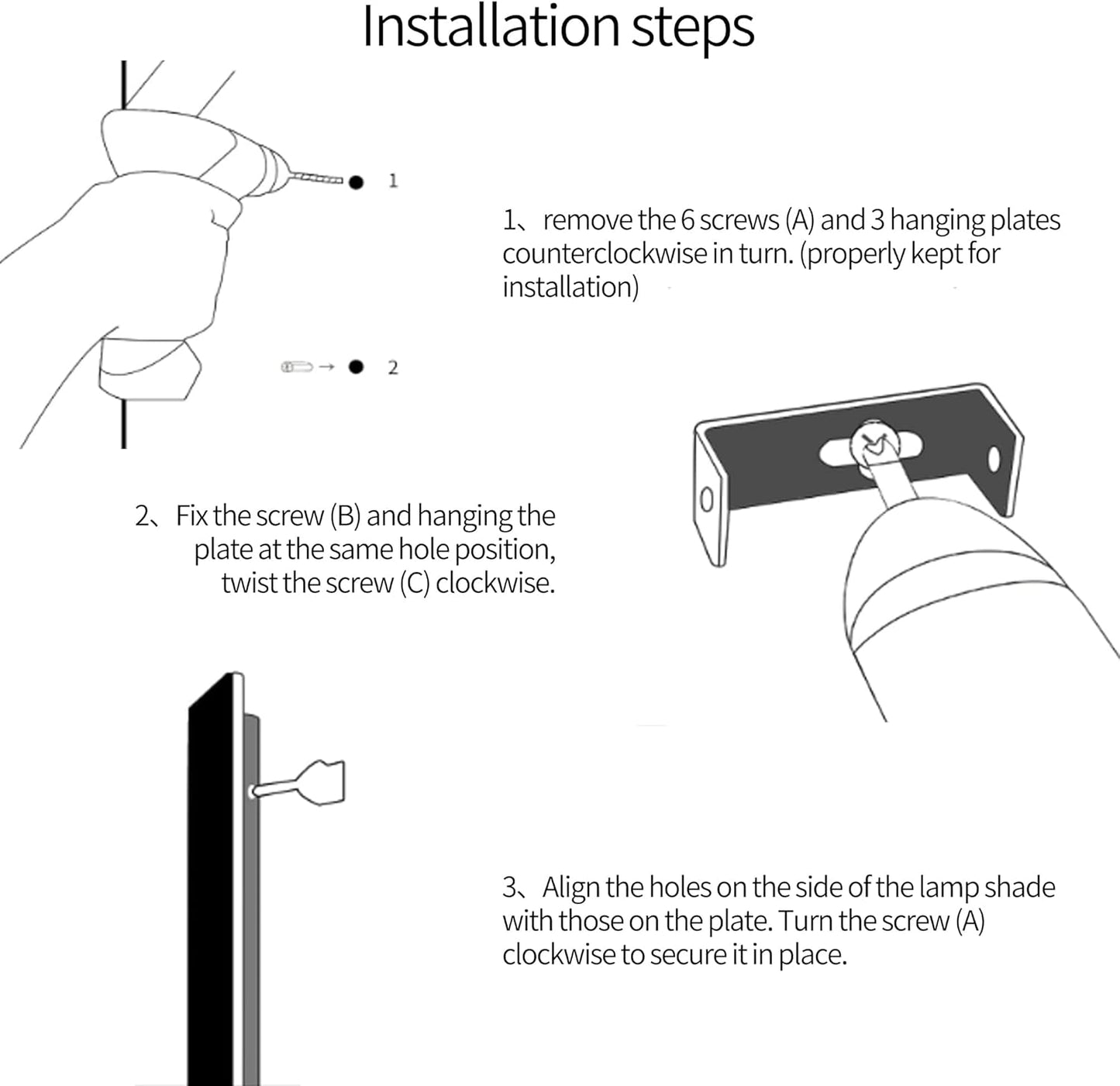 Installation steps

1

2

1、remove the 6 screws (A) and 3 hanging plates counterclockwise in turn. (properly kept for installation)

2、Fix the screw (B) and hanging the plate at the same hole position, twist the screw (C) clockwise.

3、Align the holes on the side of the lamp shade with those on the plate. Turn the screw (A) clockwise to secure it in place.